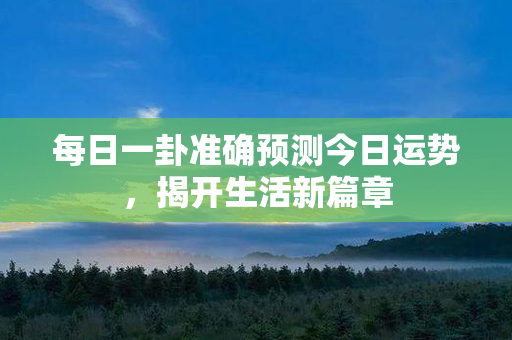 每日一卦准确预测今日运势，揭开生活新篇章